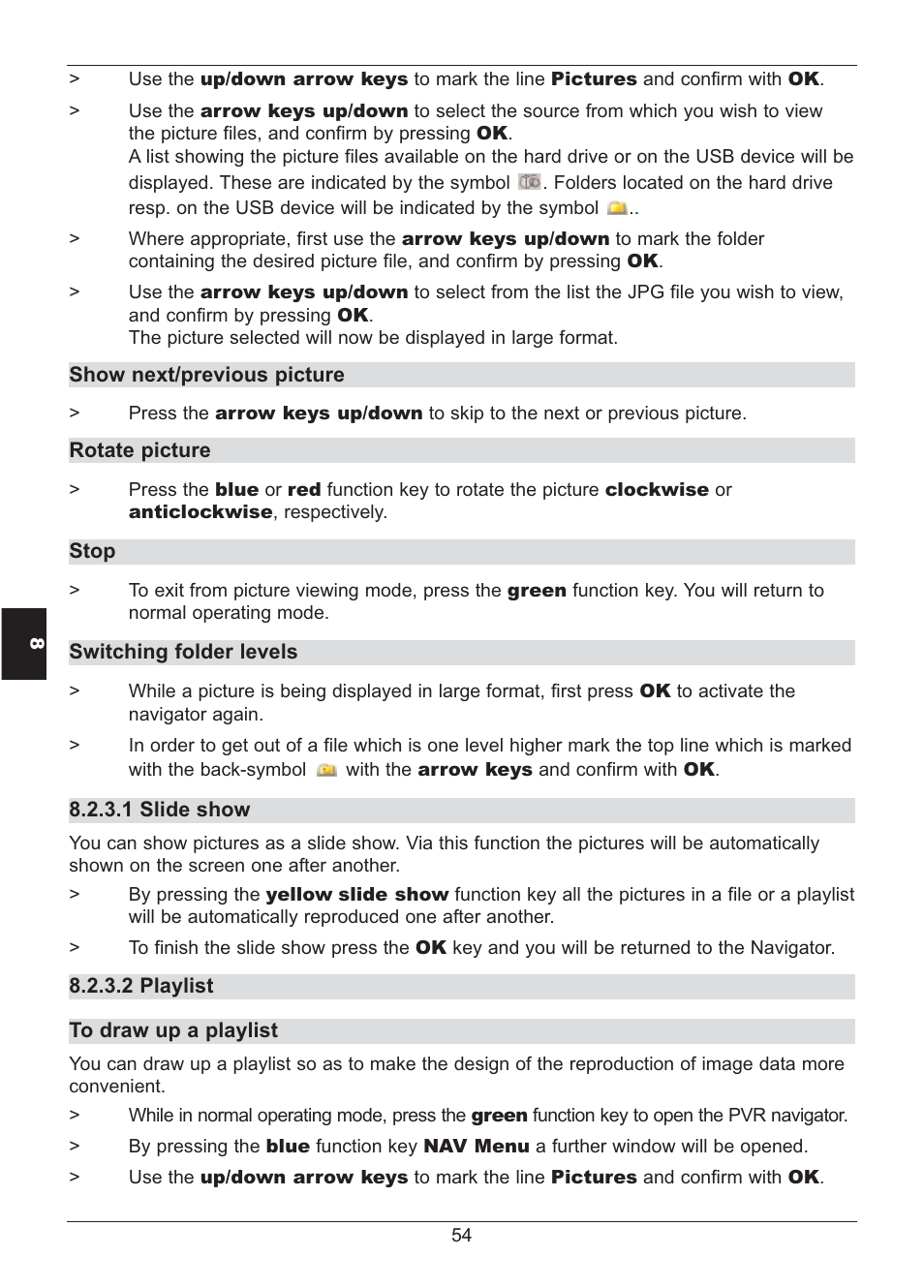 > Use the up/down arrow keys to mark the line Pictures and confirm with OK.

> Use the arrow keys up/down to select the source from which you wish to view the picture files, and confirm by pressing OK.
A list showing the picture files available on the hard drive or on the USB device will be displayed. These are indicated by the symbol . Folders located on the hard drive resp. on the USB device will be indicated by the symbol ..

> Where appropriate, first use the arrow keys up/down to mark the folder containing the desired picture file, and confirm by pressing OK.

> Use the arrow keys up/down to select from the list the JPG file you wish to view, and confirm by pressing OK.
The picture selected will now be displayed in large format.

Show next/previous picture

> Press the arrow keys up/down to skip to the next or previous picture.

Rotate picture

> Press the blue or red function key to rotate the picture clockwise or anticlockwise, respectively.

Stop

> To exit from picture viewing mode, press the green function key. You will return to normal operating mode.

8

Switching folder levels

> While a picture is being displayed in large format, first press OK to activate the navigator again.

> In order to get out of a file which is one level higher mark the top line which is marked with the back-symbol with the arrow keys and confirm with OK.

8.2.3.1 Slide show

You can show pictures as a slide show. Via this function the pictures will be automatically shown on the screen one after another.

> By pressing the yellow slide show function key all the pictures in a file or a playlist will be automatically reproduced one after another.

> To finish the slide show press the OK key and you will be returned to the Navigator.

8.2.3.2 Playlist

To draw up a playlist

You can draw up a playlist so as to make the design of the reproduction of image data more convenient.

> While in normal operating mode, press the green function key to open the PVR navigator.

> By pressing the blue function key NAV Menu a further window will be opened.

> Use the up/down arrow keys to mark the line Pictures and confirm with OK.

54